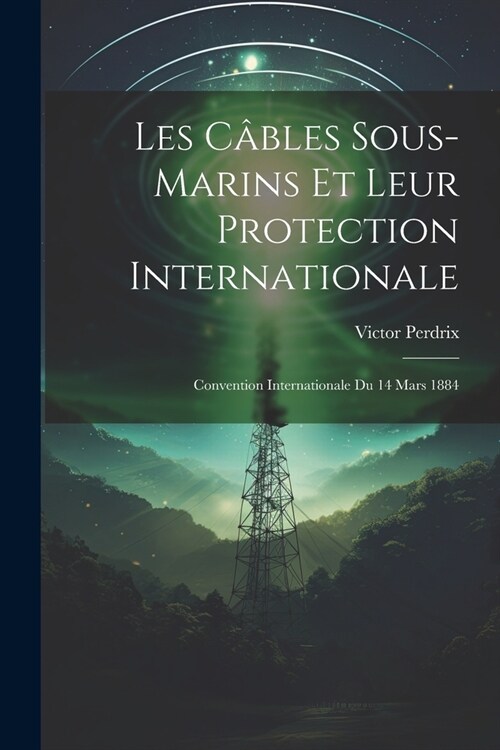 Les Câbles Sous-Marins Et Leur Protection Internationale

Victor Perdrix

Convention Internationale Du 14 Mars 1884